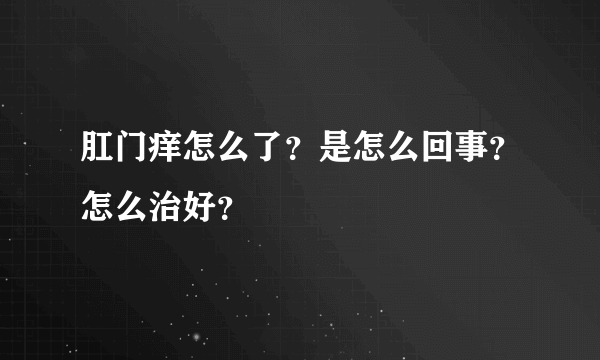 肛门痒怎么了？是怎么回事？怎么治好？